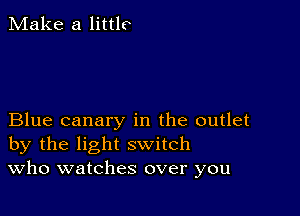 Make a little

Blue canary in the outlet
by the light switch
who watches over you